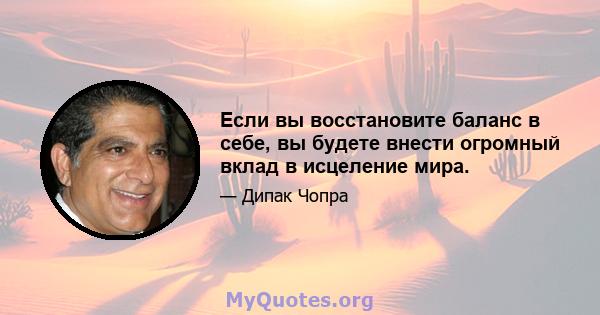 Если вы восстановите баланс в себе, вы будете внести огромный вклад в исцеление мира.

— Дипак Чопра

MyQuotes.org